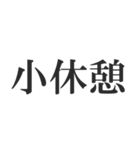 小休憩